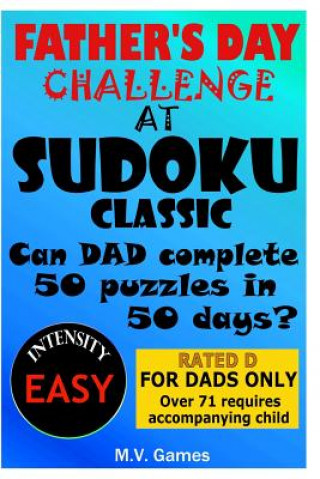 FATHER'S DAY
CHALLENGE
AT
SUDOKU
CLASSIC

Can DAD complete 50 puzzles in 50 days?

INTENSITY
EASY

RATED D
FOR DADS ONLY
Over 71 requires accompanying child

M.V. Games